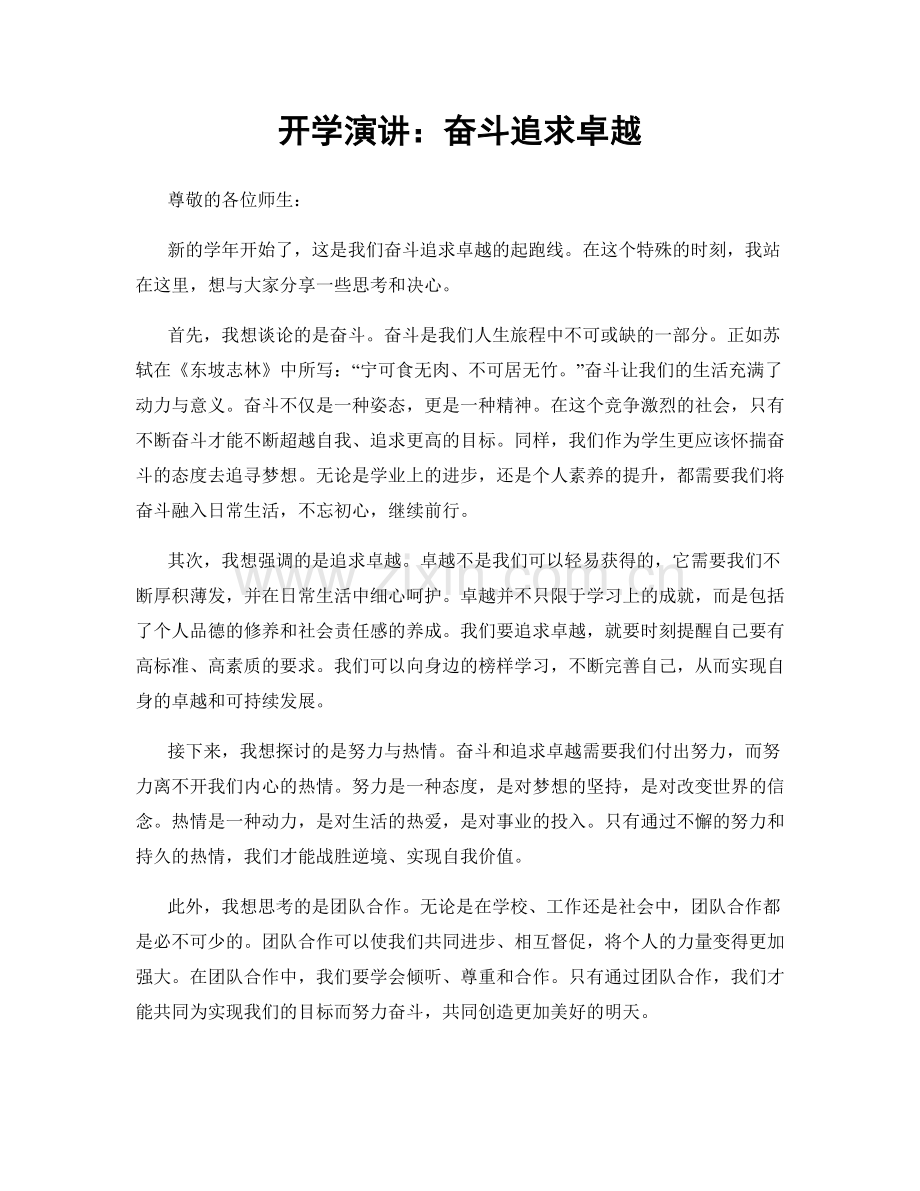 开学演讲：奋斗追求卓越

尊敬的各位师生：

新的学年开始了，这是我们奋斗追求卓越的起跑线。在这个特殊的时刻，我站在这里，想与大家分享一些思考和决心。

首先，我想谈论的是奋斗。奋斗是我们人生旅程中不可或缺的一部分。正如苏轼在《东坡志林》中所写：“宁可食无肉、不可居无竹。”奋斗让我们的生活充满了动力与意义。奋斗不仅是一种姿态，更是一种精神。在这个竞争激烈的社会，只有不断奋斗才能不断超越自我、追求更高的目标。同样，我们作为学生更应该怀揣奋斗的态度去追寻梦想。无论是学业上的进步，还是个人素养的提升，都需要我们将奋斗融入日常生活，不忘初心，继续前行。

其次，我想强调的是追求卓越。卓越不是我们可以轻易获得的，它需要我们不断厚积薄发，并在日常生活中细心呵护。卓越并不只限于学习上的成就，而是包括了个人品德的修养和社会责任感的养成。我们要追求卓越，就要时刻提醒自己要有高标准、高素质的要求。我们可以向身边的榜样学习，不断完善自己，从而实现自身的卓越和可持续发展。

接下来，我想探讨的是努力与热情。奋斗和追求卓越需要我们付出努力，而努力离不开我们内心的热情。努力是一种态度，是对梦想的坚持，是对改变世界的信念。热情是一种动力，是对生活的热爱，是对事业的投入。只有通过不懈的努力和持久的热情，我们才能战胜逆境、实现自我价值。

此外，我想思考的是团队合作。无论是在学校、工作还是社会中，团队合作都是必不可少的。团队合作可以使我们共同进步、相互督促，将个人的力量变得更加强大。在团队合作中，我们要学会倾听、尊重和合作。只有通过团队合作，我们才能共同为实现我们的目标而努力奋斗，共同创造更加美好的明天。

www.zixin.com.cn